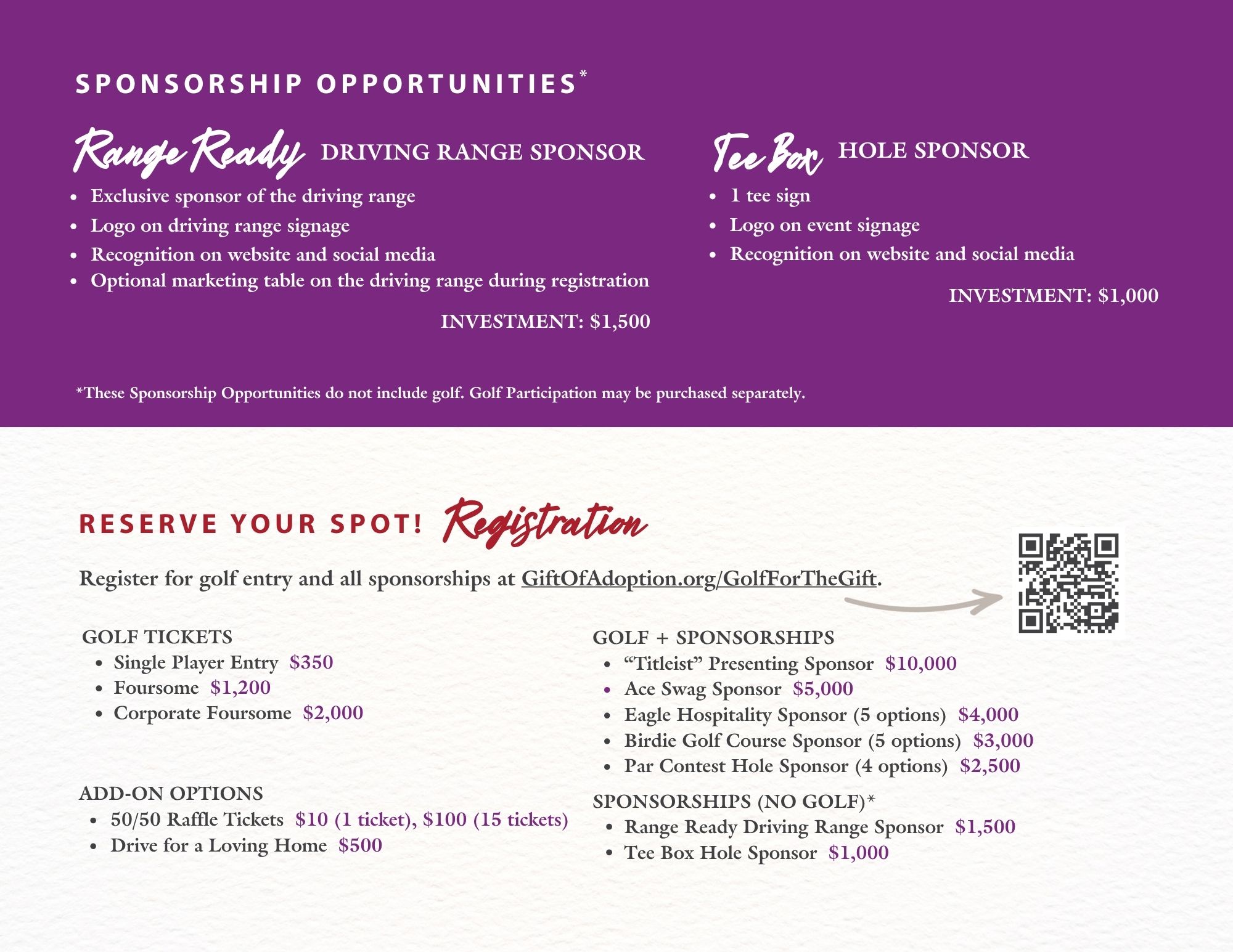 SPONSORSHIP OPPORTUNITIES*

Range Ready DRIVING RANGE SPONSOR

• Exclusive sponsor of the driving range
• Logo on driving range signage
• Recognition on website and social media
• Optional marketing table on the driving range during registration

INVESTMENT: $1,500

Tee Box HOLE SPONSOR

• 1 tee sign
• Logo on event signage
• Recognition on website and social media

INVESTMENT: $1,000

*These Sponsorship Opportunities do not include golf. Golf Participation may be purchased separately.

RESERVE YOUR SPOT! Registration

Register for golf entry and all sponsorships at GiftOfAdoption.org/GolfForTheGift.

GOLF TICKETS
• Single Player Entry $350
• Foursome $1,200
• Corporate Foursome $2,000

ADD-ON OPTIONS
• 50/50 Raffle Tickets $10 (1 ticket), $100 (15 tickets)
• Drive for a Loving Home $500

GOLF + SPONSORSHIPS
• "Titleist" Presenting Sponsor $10,000
• Ace Swag Sponsor $5,000
• Eagle Hospitality Sponsor (5 options) $4,000
• Birdie Golf Course Sponsor (5 options) $3,000
• Par Contest Hole Sponsor (4 options) $2,500

SPONSORSHIPS (NO GOLF)*
• Range Ready Driving Range Sponsor $1,500
• Tee Box Hole Sponsor $1,000